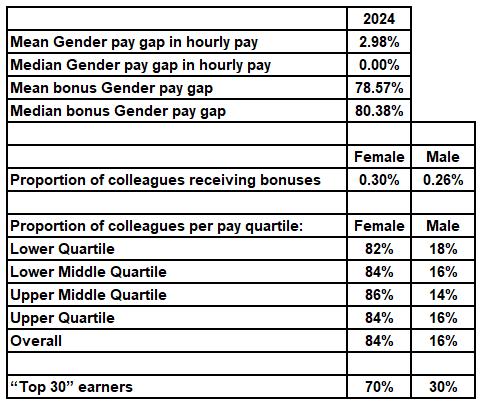 | | 2024 | |
|---|---|---|
| Mean Gender pay gap in hourly pay | 2.98% | |
| Median Gender pay gap in hourly pay | 0.00% | |
| Mean bonus Gender pay gap | 78.57% | |
| Median bonus Gender pay gap | 80.38% | |
| | | |
| | Female | Male |
| Proportion of colleagues receiving bonuses | 0.30% | 0.26% |
| | | |
| Proportion of colleagues per pay quartile: | Female | Male |
| Lower Quartile | 82% | 18% |
| Lower Middle Quartile | 84% | 16% |
| Upper Middle Quartile | 86% | 14% |
| Upper Quartile | 84% | 16% |
| Overall | 84% | 16% |
| | | |
| “Top 30” earners | 70% | 30% |